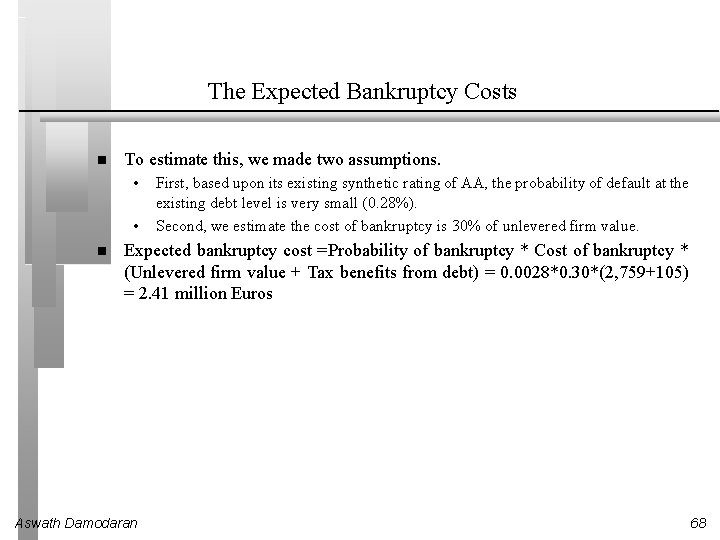 The Expected Bankruptcy Costs

■ To estimate this, we made two assumptions.

• First, based upon its existing synthetic rating of AA, the probability of default at the existing debt level is very small (0.28%).

• Second, we estimate the cost of bankruptcy is 30% of unlevered firm value.

■ Expected bankruptcy cost =Probability of bankruptcy * Cost of bankruptcy * (Unlevered firm value + Tax benefits from debt) = 0.0028*0.30*(2,759+105) = 2.41 million Euros

Aswath Damodaran

68